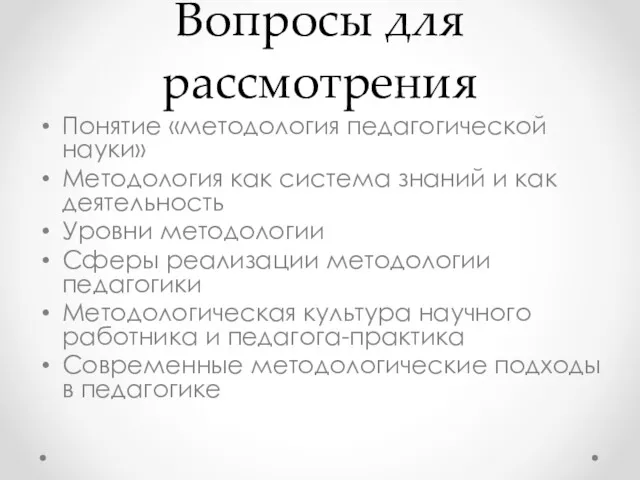 Вопросы для рассмотрения

• Понятие «методология педагогической науки»
• Методология как система знаний и как деятельность
• Уровни методологии
• Сферы реализации методологии педагогики
• Методологическая культура научного работника и педагога-практика
• Современные методологические подходы в педагогике